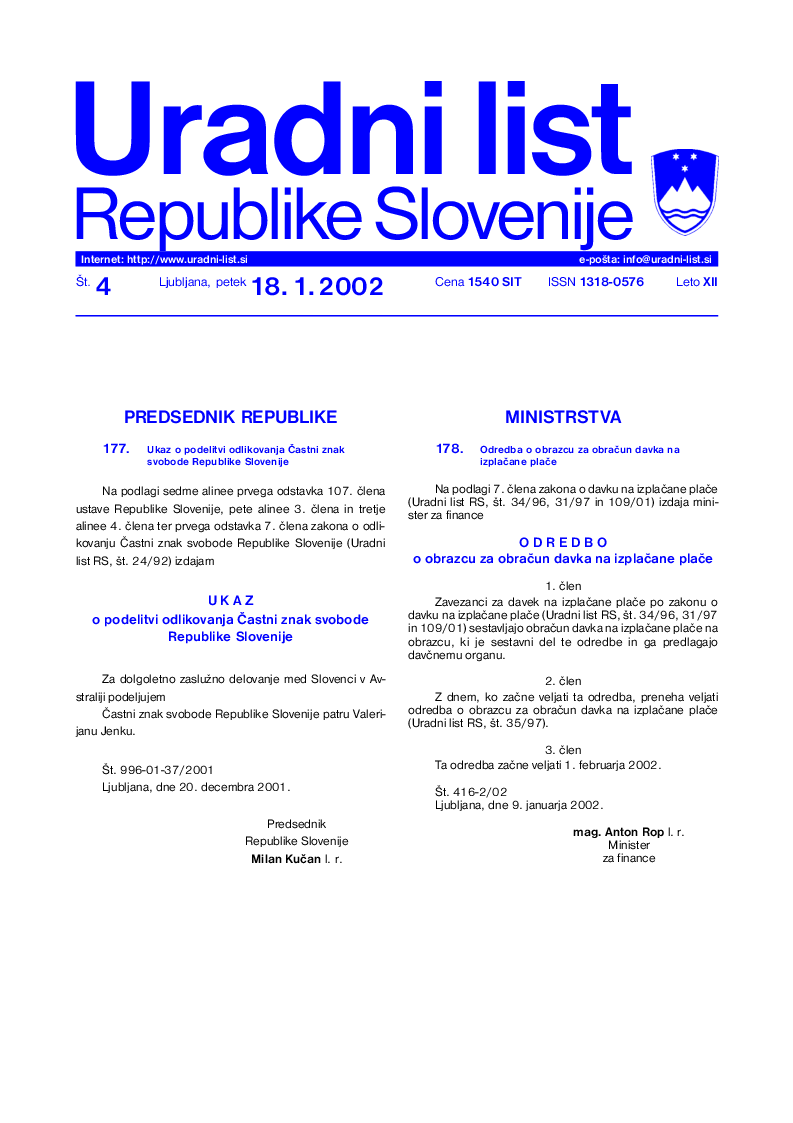 Uradni list
Republike Slovenije

Internet: http://www.uradni-list.si
e-pošta: info@uradni-list.si

Št. 4 Ljubljana, petek 18. 1. 2002 Cena 1540 SIT ISSN 1318-0576 Leto XII

PREDSEDNIK REPUBLIKE

177. Ukaz o podelitvi odlikovanja Častni znak svobode Republike Slovenije

Na podlagi sedme alinee prvega odstavka 107. člena ustave Republike Slovenije, pete alinee 3. člena in tretje alinee 4. člena ter prvega odstavka 7. člena zakona o odlikovanju Častni znak svobode Republike Slovenije (Uradni list RS, št. 24/92) izdajam

U K A Z
o podelitvi odlikovanja Častni znak svobode Republike Slovenije

Za dolgoletno zaslužno delovanje med Slovenci v Avstraliji podeljujem
Častni znak svobode Republike Slovenije patru Valerijanu Jenku.

Št. 996-01-37/2001
Ljubljana, dne 20. decembra 2001.

Predsednik
Republike Slovenije
Milan Kučan l. r.

MINISTRSTVA

178. Odredba o obrazcu za obračun davka na izplačane plače

Na podlagi 7. člena zakona o davku na izplačane plače (Uradni list RS, št. 34/96, 31/97 in 109/01) izdaja minister za finance

O D R E D B O
o obrazcu za obračun davka na izplačane plače

1. člen
Zavezanci za davek na izplačane plače po zakonu o davku na izplačane plače (Uradni list RS, št. 34/96, 31/97 in 109/01) sestavljajo obračun davka na izplačane plače na obrazcu, ki je sestavni del te odredbe in ga predlagajo davčnemu organu.

2. člen
Z dnem, ko začne veljati ta odredba, preneha veljati odredba o obrazcu za obračun davka na izplačane plače (Uradni list RS, št. 35/97).

3. člen
Ta odredba začne veljati 1. februarja 2002.

Št. 416-2/02
Ljubljana, dne 9. januarja 2002.

mag. Anton Rop l. r.
Minister
za finance